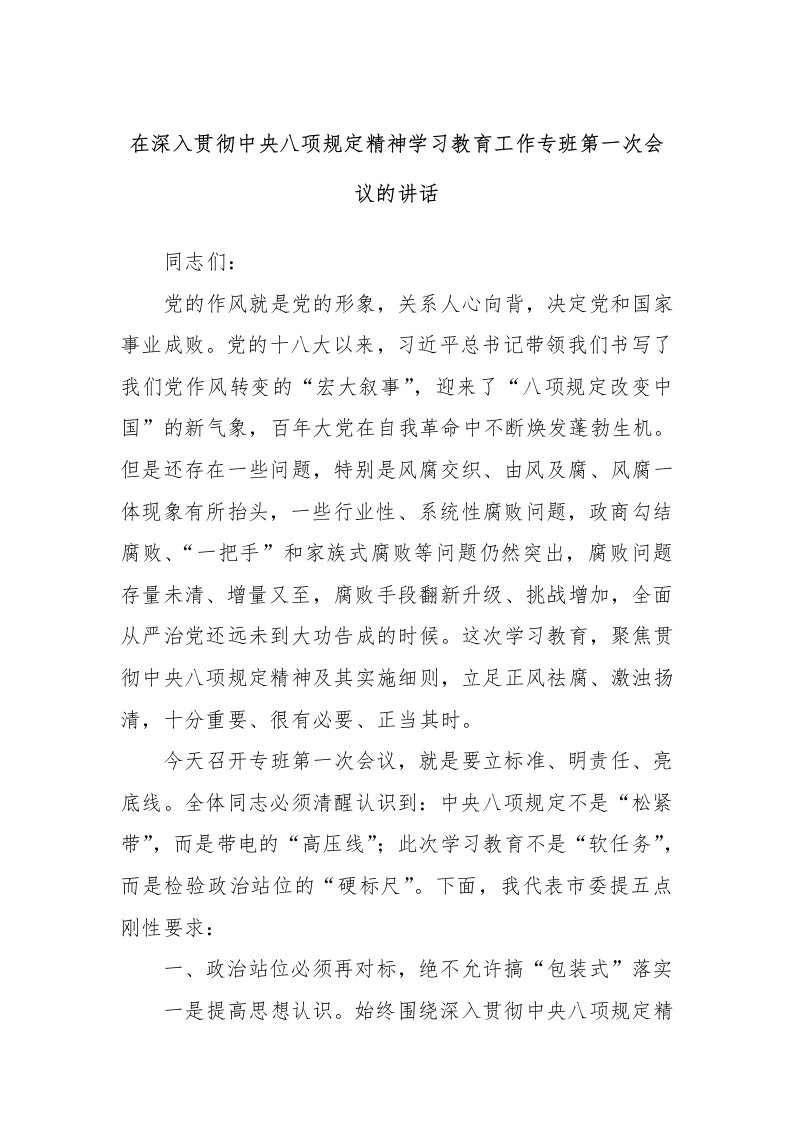 在深入贯彻中央八项规定精神学习教育工作专班第一次会议的讲话

同志们：

党的作风就是党的形象，关系人心向背，决定党和国家事业成败。党的十八大以来，习近平总书记带领我们书写了我们党作风转变的“宏大叙事”，迎来了“八项规定改变中国”的新气象，百年大党在自我革命中不断焕发蓬勃生机。但是还存在一些问题，特别是风腐交织、由风及腐、风腐一体现象有所抬头，一些行业性、系统性腐败问题，政商勾结腐败、“一把手”和家族式腐败等问题仍然突出，腐败问题存量未清、增量又至，腐败手段翻新升级、挑战增加，全面从严治党还远未到大功告成的时候。这次学习教育，聚焦贯彻中央八项规定精神及其实施细则，立足正风祛腐、激浊扬清，十分重要、很有必要、正当其时。

今天召开专班第一次会议，就是要立标准、明责任、亮底线。全体同志必须清醒认识到：中央八项规定不是“松紧带”，而是带电的“高压线”；此次学习教育不是“软任务”，而是检验政治站位的“硬标尺”。下面，我代表市委提五点刚性要求：

一、政治站位必须再对标，绝不允许搞“包装式”落实

一是提高思想认识。始终围绕深入贯彻中央八项规定精